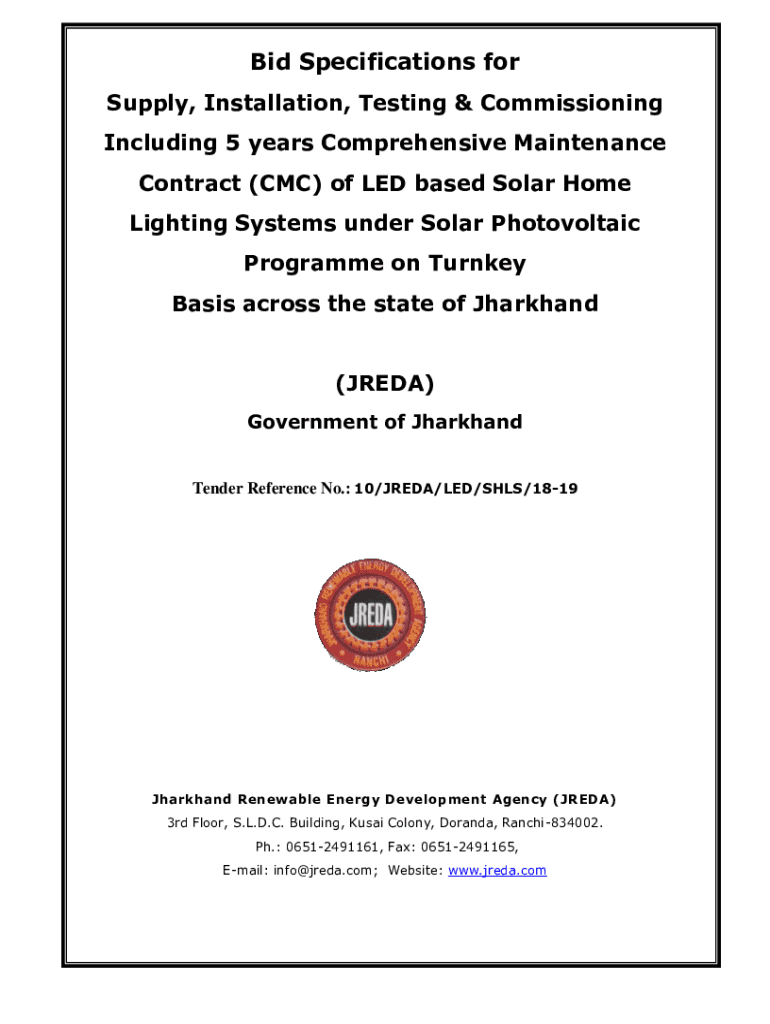 Bid Specifications for

Supply, Installation, Testing & Commissioning Including 5 years Comprehensive Maintenance Contract (CMC) of LED based Solar Home Lighting Systems under Solar Photovoltaic Programme on Turnkey Basis across the state of Jharkhand

(JREDA)

Government of Jharkhand

Tender Reference No.: 10/JREDA/LED/SHLS/18-19

JHARKHAND RENEWABLE ENERGY DEVELOPMENT AGENCY
JREDA
RANCHI

Jharkhand Renewable Energy Development Agency (JREDA)

3rd Floor, S.L.D.C. Building, Kusai Colony, Doranda, Ranchi-834002.

Ph.: 0651-2491161, Fax: 0651-2491165,

E-mail: info@jreda.com; Website: www.jreda.com